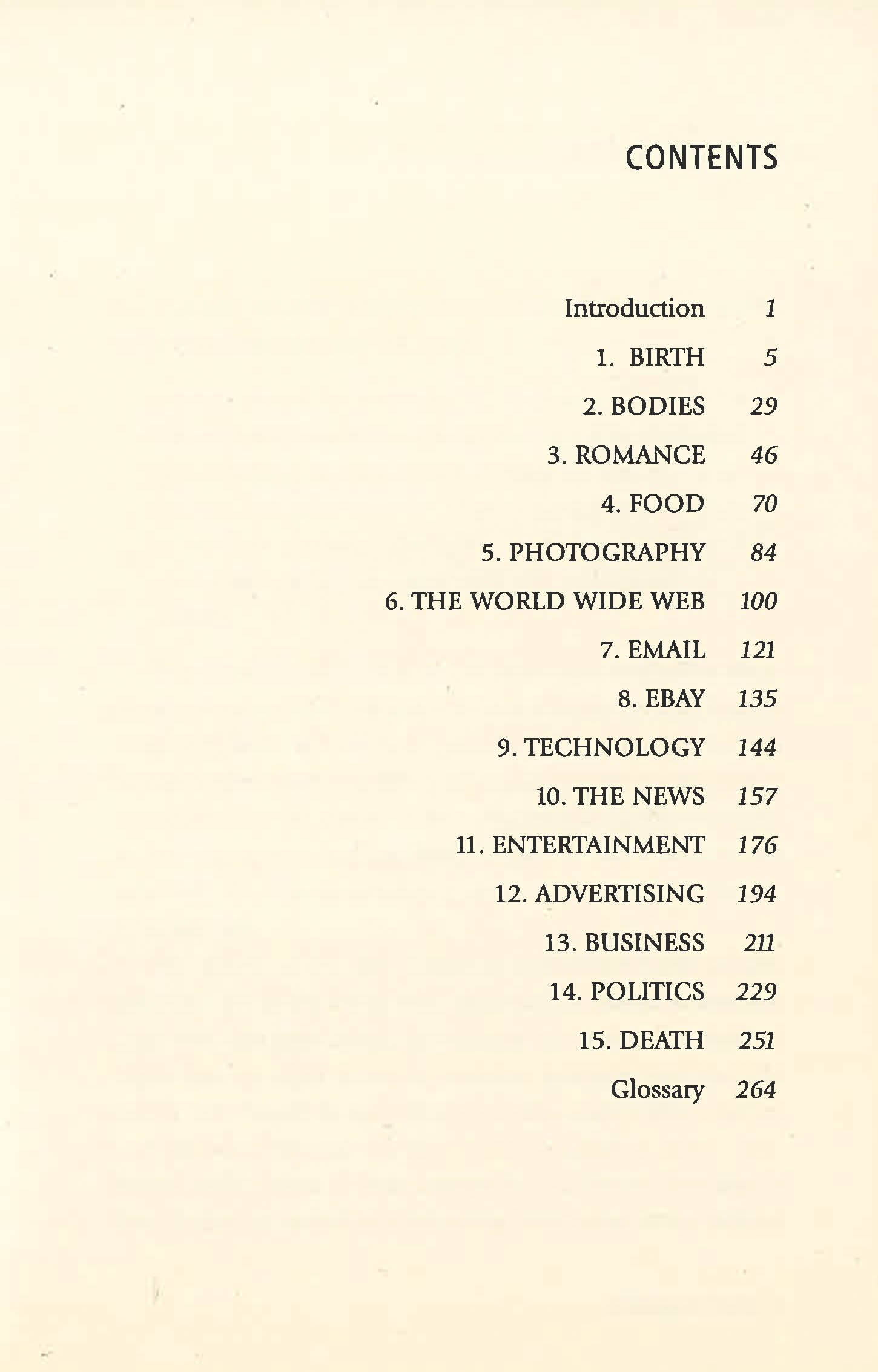 CONTENTS

Introduction 1

1. BIRTH 5

2. BODIES 29

3. ROMANCE 46

4. FOOD 70

5. PHOTOGRAPHY 84

6. THE WORLD WIDE WEB 100

7. EMAIL 121

8. EBAY 135

9. TECHNOLOGY 144

10. THE NEWS 157

11. ENTERTAINMENT 176

12. ADVERTISING 194

13. BUSINESS 211

14. POLITICS 229

15. DEATH 251

Glossary 264